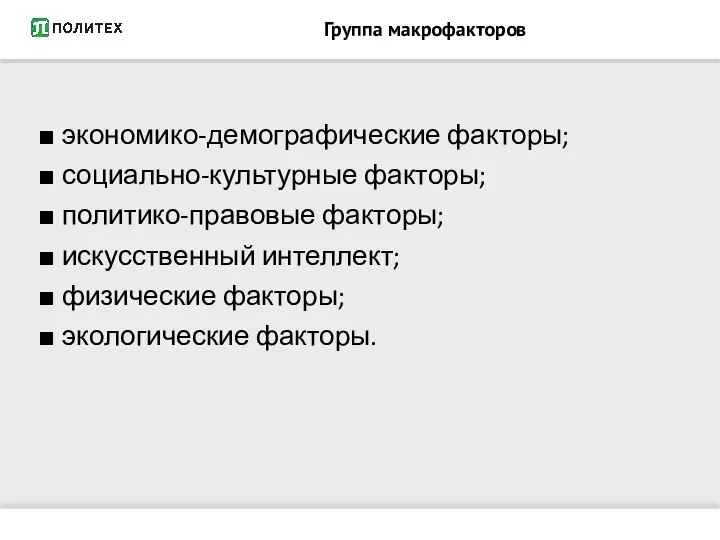 ПОЛИТЕХ

Группа макрофакторов

■ экономико-демографические факторы;
■ социально-культурные факторы;
■ политико-правовые факторы;
■ искусственный интеллект;
■ физические факторы;
■ экологические факторы.